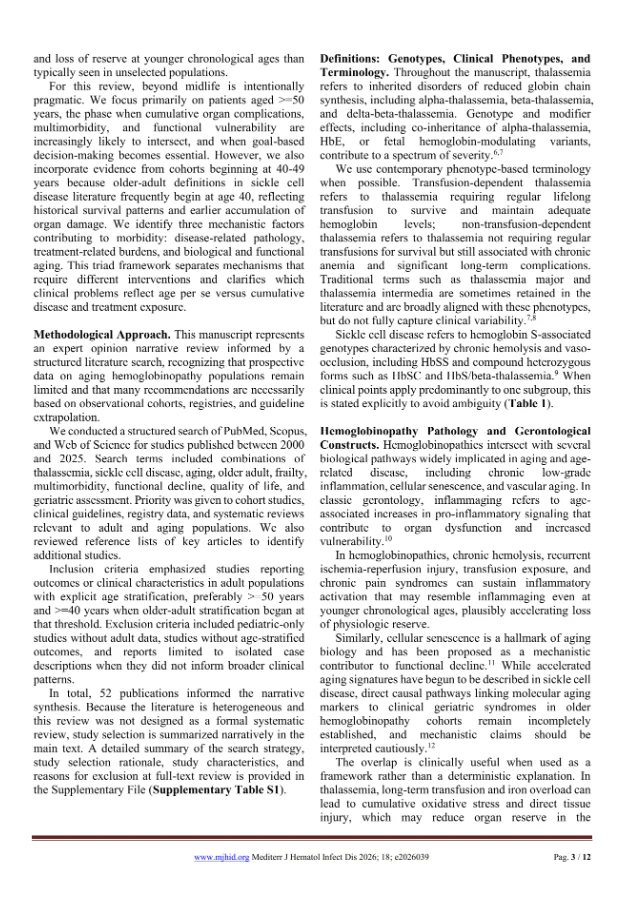 and loss of reserve at younger chronological ages than typically seen in unselected populations.

For this review, beyond midlife is intentionally pragmatic. We focus primarily on patients aged >=50 years, the phase when cumulative organ complications, multimorbidity, and functional vulnerability are increasingly likely to intersect, and when goal-based decision-making becomes essential. However, we also incorporate evidence from cohorts beginning at 40-49 years because older-adult definitions in sickle cell disease literature frequently begin at age 40, reflecting historical survival patterns and earlier accumulation of organ damage. We identify three mechanistic factors contributing to morbidity: disease-related pathology, treatment-related burdens, and biological and functional aging. This triad framework separates mechanisms that require different interventions and clarifies which clinical problems reflect age per se versus cumulative disease and treatment exposure.

Methodological Approach. This manuscript represents an expert opinion narrative review informed by a structured literature search, recognizing that prospective data on aging hemoglobinopathy populations remain limited and that many recommendations are necessarily based on observational cohorts, registries, and guideline extrapolation.

We conducted a structured search of PubMed, Scopus, and Web of Science for studies published between 2000 and 2025. Search terms included combinations of thalassemia, sickle cell disease, aging, older adult, frailty, multimorbidity, functional decline, quality of life, and geriatric assessment. Priority was given to cohort studies, clinical guidelines, registry data, and systematic reviews relevant to adult and aging populations. We also reviewed reference lists of key articles to identify additional studies.

Inclusion criteria emphasized studies reporting outcomes or clinical characteristics in adult populations with explicit age stratification, preferably >=50 years and >=40 years when older-adult stratification began at that threshold. Exclusion criteria included pediatric-only studies without adult data, studies without age-stratified outcomes, and reports limited to isolated case descriptions when they did not inform broader clinical patterns.

In total, 52 publications informed the narrative synthesis. Because the literature is heterogeneous and this review was not designed as a formal systematic review, study selection is summarized narratively in the main text. A detailed summary of the search strategy, study selection rationale, study characteristics, and reasons for exclusion at full-text review is provided in the Supplementary File (Supplementary Table S1).

Definitions: Genotypes, Clinical Phenotypes, and Terminology. Throughout the manuscript, thalassemia refers to inherited disorders of reduced globin chain synthesis, including alpha-thalassemia, beta-thalassemia, and delta-beta-thalassemia. Genotype and modifier effects, including co-inheritance of alpha-thalassemia, HbE, or fetal hemoglobin-modulating variants, contribute to a spectrum of severity.$^{6,7}$

We use contemporary phenotype-based terminology when possible. Transfusion-dependent thalassemia refers to thalassemia requiring regular lifelong transfusion to survive and maintain adequate hemoglobin levels; non-transfusion-dependent thalassemia refers to thalassemia not requiring regular transfusions for survival but still associated with chronic anemia and significant long-term complications. Traditional terms such as thalassemia major and thalassemia intermedia are sometimes retained in the literature and are broadly aligned with these phenotypes, but do not fully capture clinical variability.$^{7,8}$

Sickle cell disease refers to hemoglobin S-associated genotypes characterized by chronic hemolysis and vaso-occlusion, including HbSS and compound heterozygous forms such as HbSC and HbS/beta-thalassemia.$^{9}$ When clinical points apply predominantly to one subgroup, this is stated explicitly to avoid ambiguity (Table 1).

Hemoglobinopathy Pathology and Gerontological Constructs. Hemoglobinopathies intersect with several biological pathways widely implicated in aging and age-related disease, including chronic low-grade inflammation, cellular senescence, and vascular aging. In classic gerontology, inflammaging refers to age-associated increases in pro-inflammatory signaling that contribute to organ dysfunction and increased vulnerability.$^{10}$

In hemoglobinopathies, chronic hemolysis, recurrent ischemia-reperfusion injury, transfusion exposure, and chronic pain syndromes can sustain inflammatory activation that may resemble inflammaging even at younger chronological ages, plausibly accelerating loss of physiologic reserve.

Similarly, cellular senescence is a hallmark of aging biology and has been proposed as a mechanistic contributor to functional decline.$^{11}$ While accelerated aging signatures have begun to be described in sickle cell disease, direct causal pathways linking molecular aging markers to clinical geriatric syndromes in older hemoglobinopathy cohorts remain incompletely established, and mechanistic claims should be interpreted cautiously.$^{12}$

The overlap is clinically useful when used as a framework rather than a deterministic explanation. In thalassemia, long-term transfusion and iron overload can lead to cumulative oxidative stress and direct tissue injury, which may reduce organ reserve in the

www.mjhid.org Mediterr J Hematol Infect Dis 2026; 18; e2026039 Pag. 3 / 12